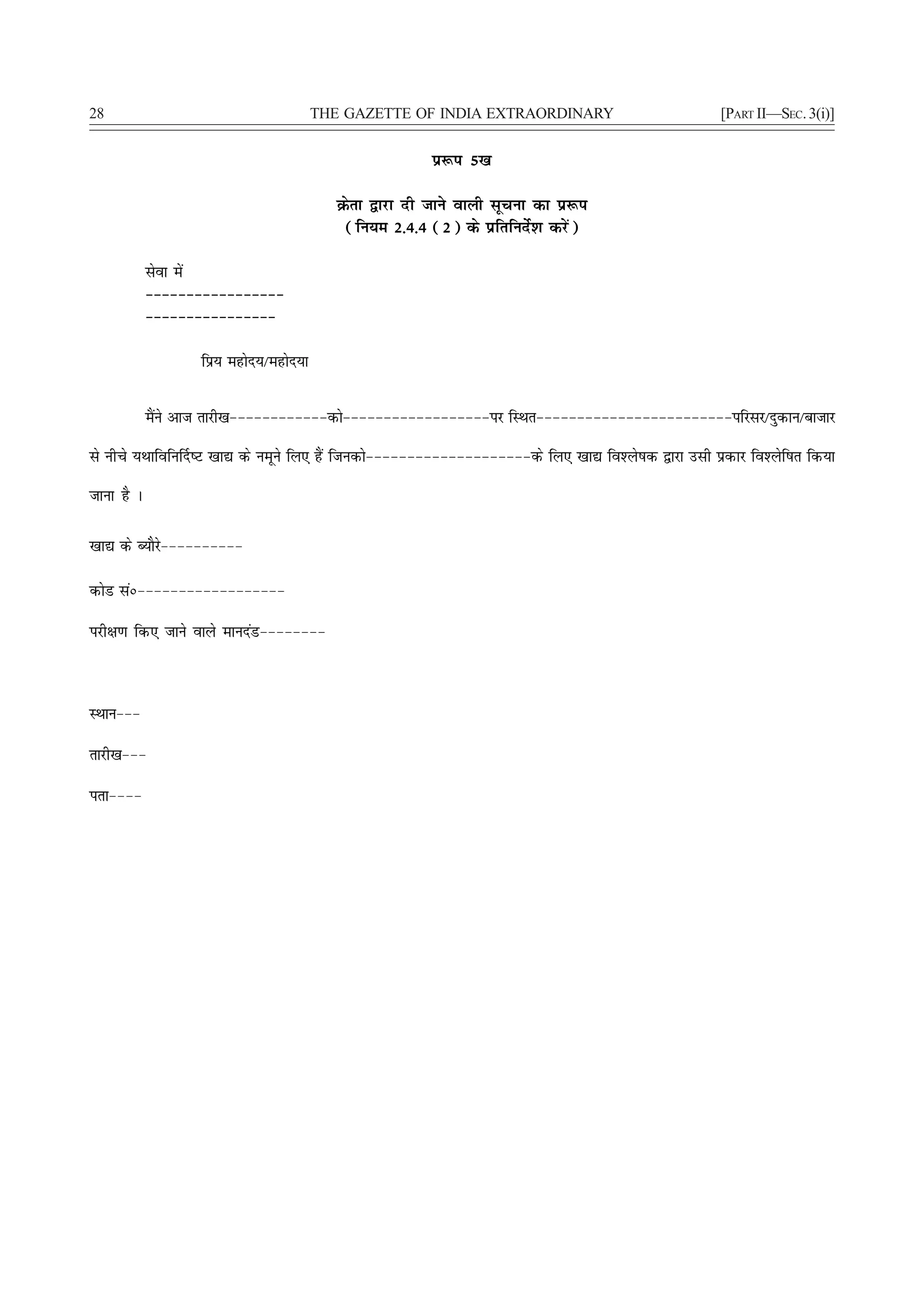 28 THE GAZETTE OF INDIA EXTRAORDINARY [PART II—SEC. 3(i)]

प्ररूप 5ख

क्रेता द्वारा दी जाने वाली सूचना का प्ररूप
( नियम 2.4.4 ( 2 ) के प्रतिनिर्देश करें )

सेवा में
-----------------
----------------

प्रिय महोदय/महोदया

मैंने आज तारीख------------को------------------पर स्थित------------------------परिसर/दुकान/बाजार से नीचे यथाविनिर्दिष्ट खाद्य के नमूने लिए हैं जिनको--------------------के लिए खाद्य विश्लेषक द्वारा उसी प्रकार विश्लेषित किया जाना है ।

खाद्य के ब्यौरे----------

कोड सं०------------------

परीक्षण किए जाने वाले मानदंड--------

स्थान---

तारीख---

पता----